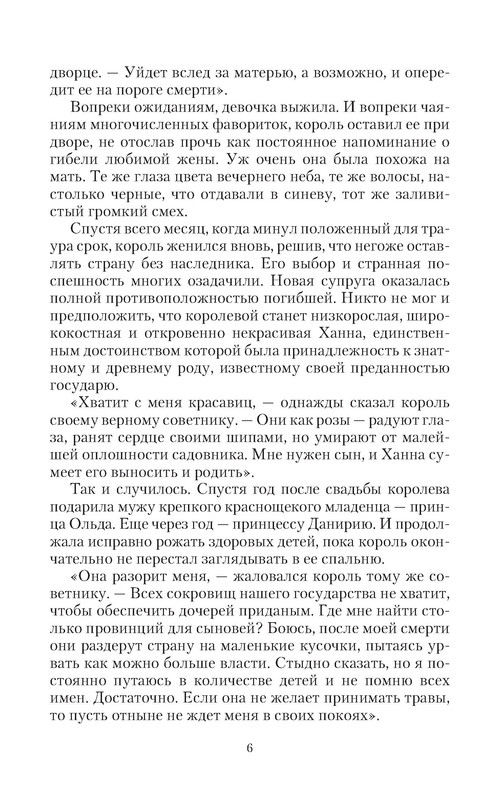 дворце. — Уйдет вслед за матерью, а возможно, и опередит ее на пороге смерти».

Вопреки ожиданиям, девочка выжила. И вопреки чаяниям многочисленных фавориток, король оставил ее при дворе, не отослав прочь как постоянное напоминание о гибели любимой жены. Уж очень она была похожа на мать. Те же глаза цвета вечернего неба, те же волосы, настолько черные, что отдавали в синеву, тот же заливистый громкий смех.

Спустя всего месяц, когда минул положенный для траура срок, король женился вновь, решив, что негоже оставлять страну без наследника. Его выбор и странная поспешность многих озадачили. Новая супруга оказалась полной противоположностью погибшей. Никто не мог и предположить, что королевой станет низкорослая, ширококостная и откровенно некрасивая Ханна, единственным достоинством которой была принадлежность к знатному и древнему роду, известному своей преданностью государю.

«Хватит с меня красавиц, — однажды сказал король своему верному советнику. — Они как розы — радуют глаза, ранят сердце своими шипами, но умирают от малейшей оплошности садовника. Мне нужен сын, и Ханна сумеет его выносить и родить».

Так и случилось. Спустя год после свадьбы королева подарила мужу крепкого краснощекого младенца — принца Ольда. Еще через год — принцессу Данирию. И продолжала исправно рожать здоровых детей, пока король окончательно не перестал заглядывать в ее спальню.

«Она разорит меня, — жаловался король тому же советнику. — Всех сокровищ нашего государства не хватит, чтобы обеспечить дочерей приданым. Где мне найти столько провинций для сыновей? Боюсь, после моей смерти они раздерут страну на маленькие кусочки, пытаясь урвать как можно больше власти. Стыдно сказать, но я постоянно путаюсь в количестве детей и не помню всех имен. Достаточно. Если она не желает принимать травы, то пусть отныне не ждет меня в своих покоях».

6